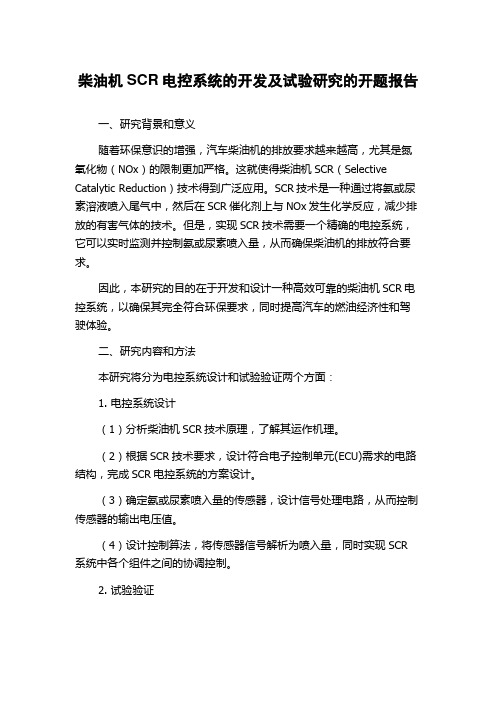 柴油机 SCR 电控系统的开发及试验研究的开题报告

一、研究背景和意义

随着环保意识的增强，汽车柴油机的排放要求越来越高，尤其是氮氧化物（NOx）的限制更加严格。这就使得柴油机 SCR（Selective Catalytic Reduction）技术得到广泛应用。SCR 技术是一种通过将氨或尿素溶液喷入尾气中，然后在 SCR 催化剂上与 NOx 发生化学反应，减少排放的有害气体的技术。但是，实现 SCR 技术需要一个精确的电控系统，它可以实时监测并控制氨或尿素喷入量，从而确保柴油机的排放符合要求。

因此，本研究的目的在于开发和设计一种高效可靠的柴油机 SCR 电控系统，以确保其完全符合环保要求，同时提高汽车的燃油经济性和驾驶体验。

二、研究内容和方法

本研究将分为电控系统设计和试验验证两个方面：

1. 电控系统设计

（1）分析柴油机 SCR 技术原理，了解其运作机理。

（2）根据 SCR 技术要求，设计符合电子控制单元(ECU)需求的电路结构，完成 SCR 电控系统的方案设计。

（3）确定氨或尿素喷入量的传感器，设计信号处理电路，从而控制传感器的输出电压值。

（4）设计控制算法，将传感器信号解析为喷入量，同时实现 SCR 系统中各个组件之间的协调控制。

2. 试验验证